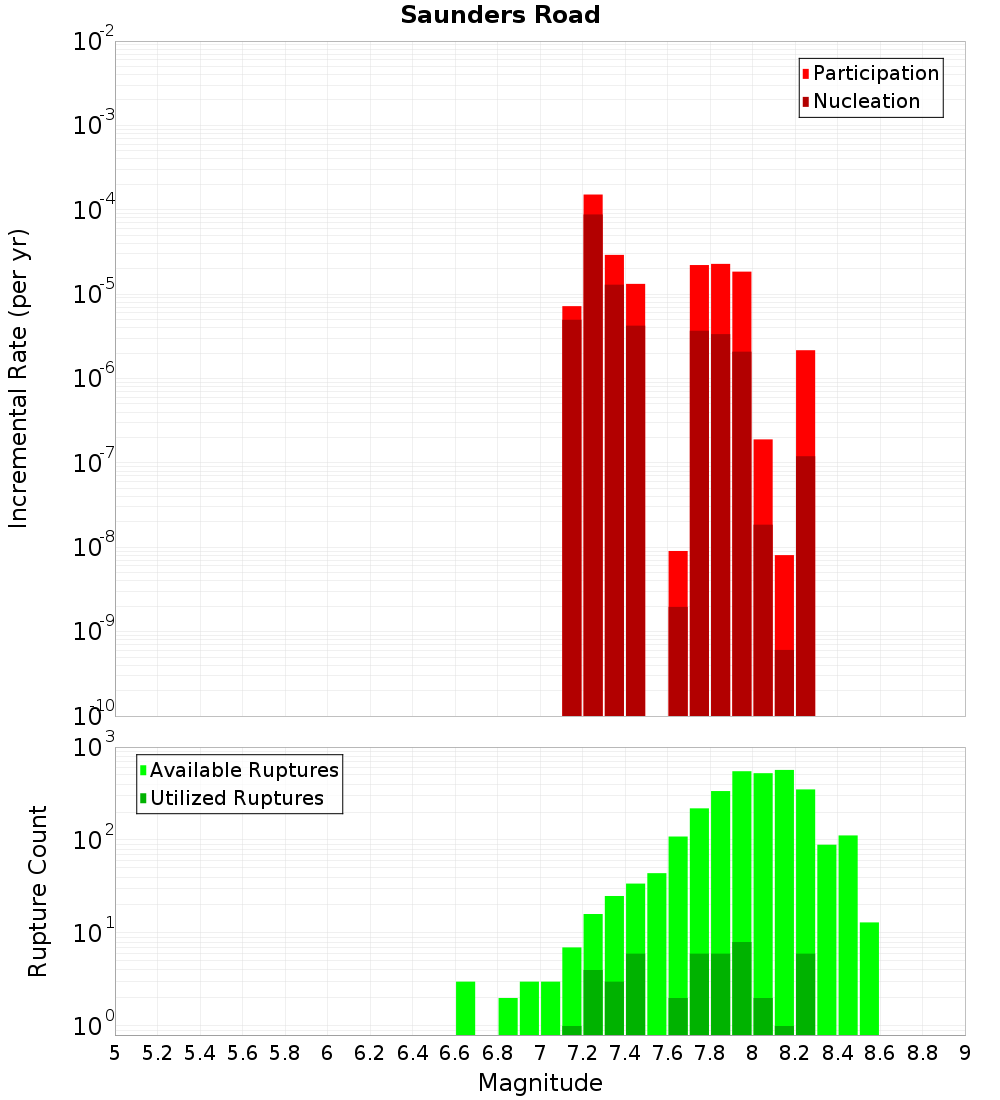 Saunders Road

Participation
Nucleation

Incremental Rate (per yr)

$10^{-2}$
$10^{-3}$
$10^{-4}$
$10^{-5}$
$10^{-6}$
$10^{-7}$
$10^{-8}$
$10^{-9}$
$10^{-10}$

Available Ruptures
Utilized Ruptures

Rupture Count

$10^{3}$
$10^{2}$
$10^{1}$
$10^{0}$

5 5.2 5.4 5.6 5.8 6 6.2 6.4 6.6 6.8 7 7.2 7.4 7.6 7.8 8 8.2 8.4 8.6 8.8 9

Magnitude